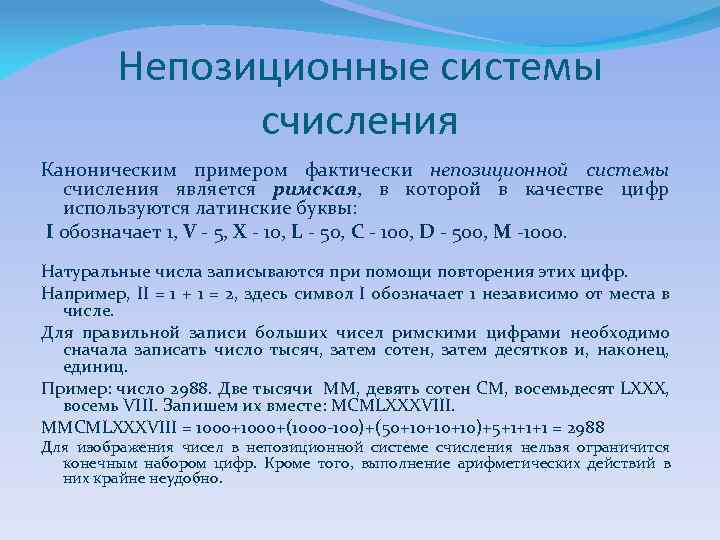 Непозиционные системы счисления

Каноническим примером фактически непозиционной системы счисления является римская, в которой в качестве цифр используются латинские буквы:

I обозначает 1, V - 5, X - 10, L - 50, C - 100, D - 500, M -1000.

Натуральные числа записываются при помощи повторения этих цифр.

Например, II = 1 + 1 = 2, здесь символ I обозначает 1 независимо от места в числе.

Для правильной записи больших чисел римскими цифрами необходимо сначала записать число тысяч, затем сотен, затем десятков и, наконец, единиц.

Пример: число 2988. Две тысячи MM, девять сотен CM, восемьдесят LXXX, восемь VIII. Запишем их вместе: MCMLXXXVIII.

MMCMLXXXVIII = 1000+1000+(1000-100)+(50+10+10+10)+5+1+1+1 = 2988

Для изображения чисел в непозиционной системе счисления нельзя ограничится конечным набором цифр. Кроме того, выполнение арифметических действий в них крайне неудобно.